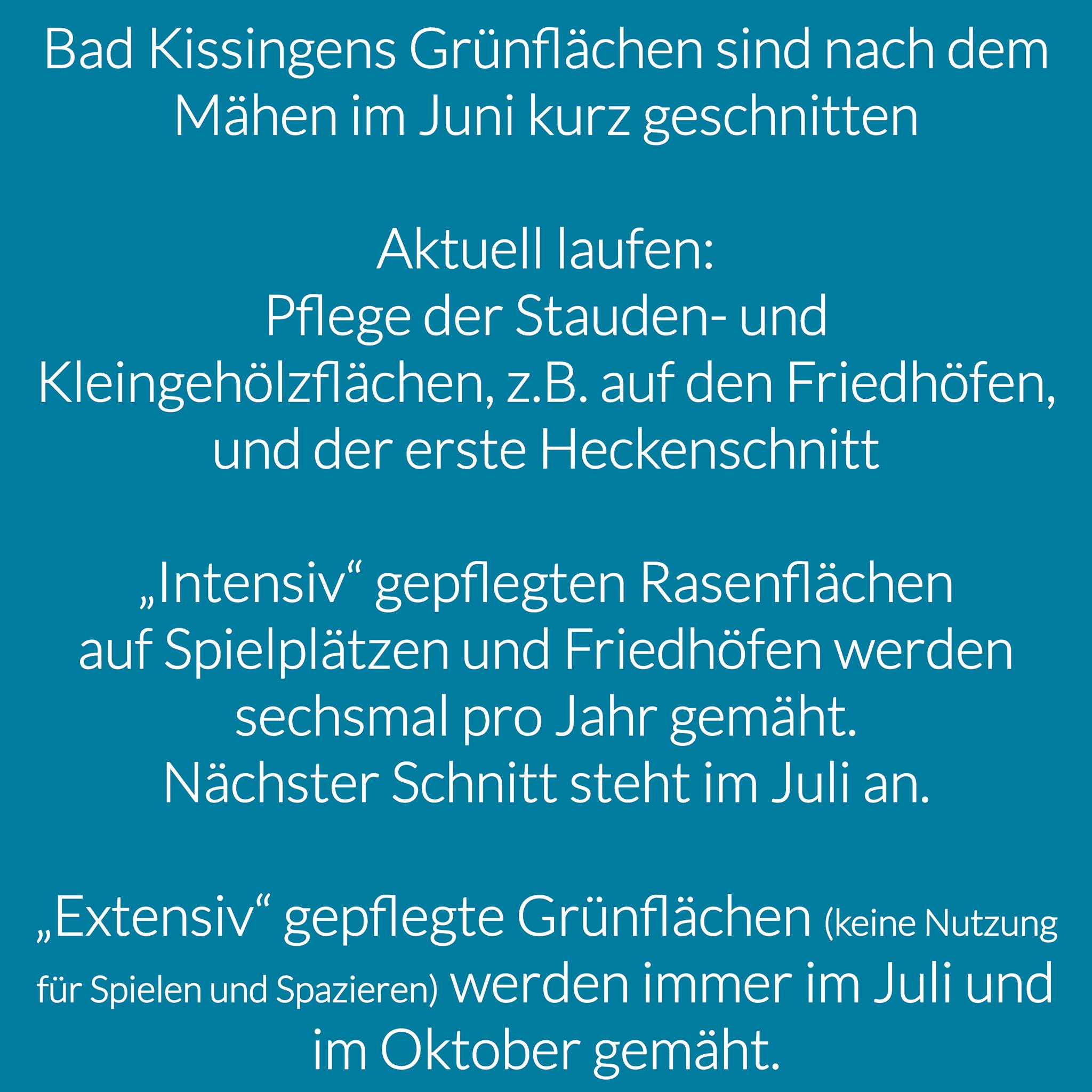 Bad Kissingens Grünflächen sind nach dem Mähen im Juni kurz geschnitten

Aktuell laufen:
Pflege der Stauden- und Kleingehölzflächen, z.B. auf den Friedhöfen, und der erste Heckenschnitt

„Intensiv“ gepflegten Rasenflächen auf Spielplätzen und Friedhöfen werden sechsmal pro Jahr gemäht.
Nächster Schnitt steht im Juli an.

„Extensiv“ gepflegte Grünflächen (keine Nutzung für Spielen und Spazieren) werden immer im Juli und im Oktober gemäht.